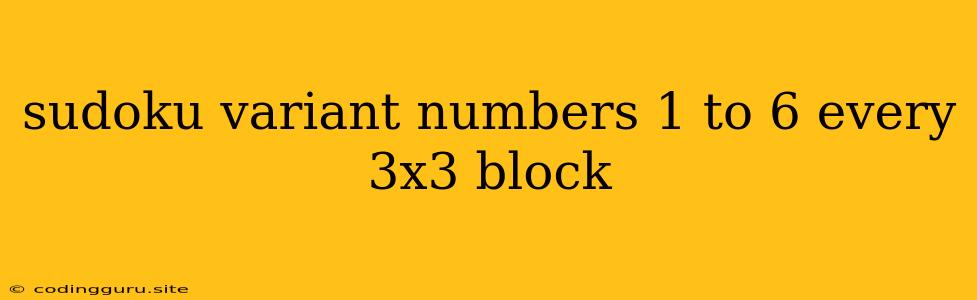 sudoku variant numbers 1 to 6 every 3x3 block

© codingguru.site